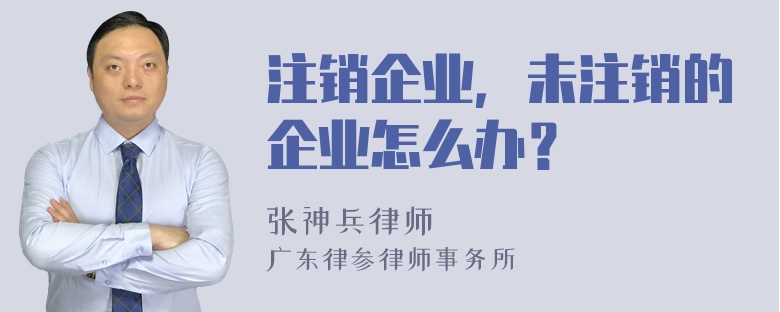 注销企业，未注销的企业怎么办？

张神兵律师
广东律参律师事务所